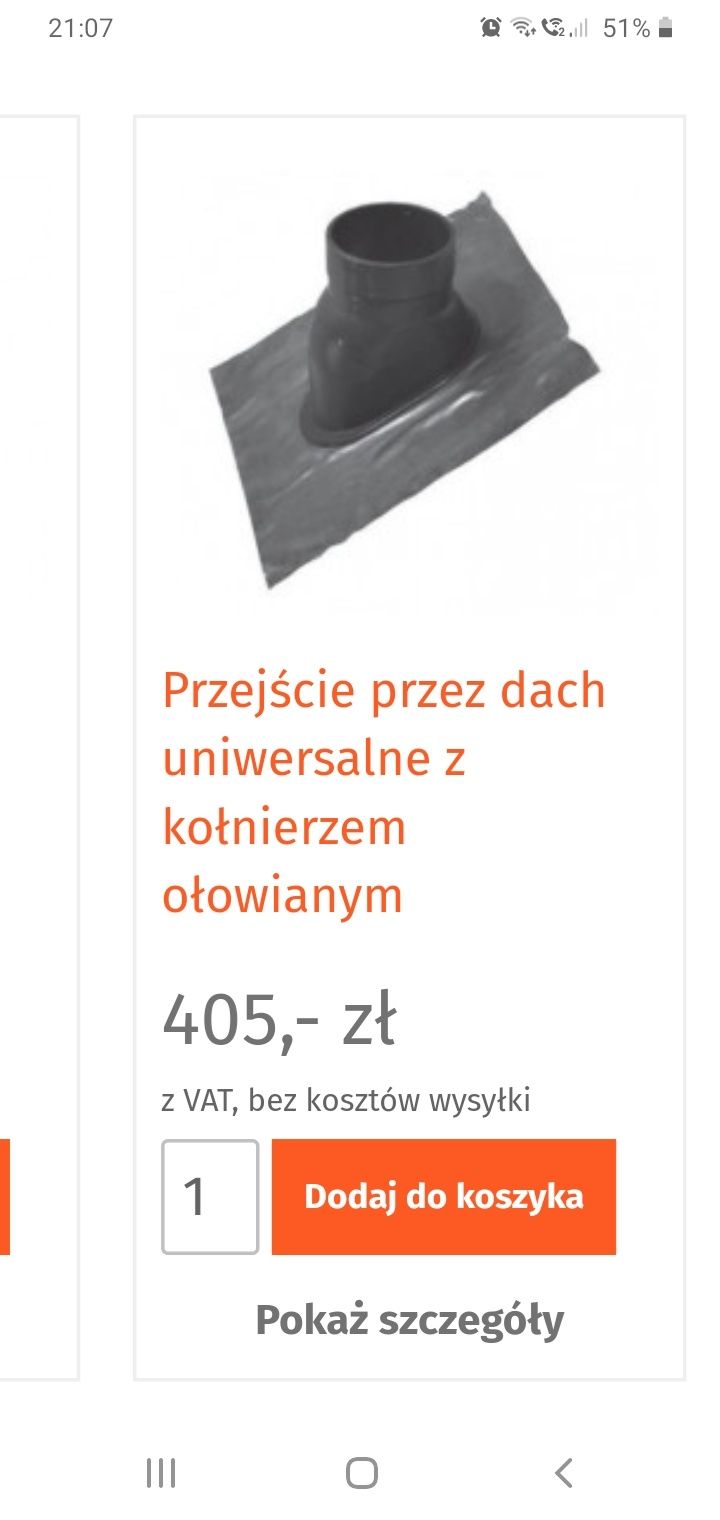 21:07

51%

Przejście przez dach uniwersalne z kołnierzem ołowianym

405,- zł

z VAT, bez kosztów wysyłki

1

Dodaj do koszyka

Pokaż szczegóły